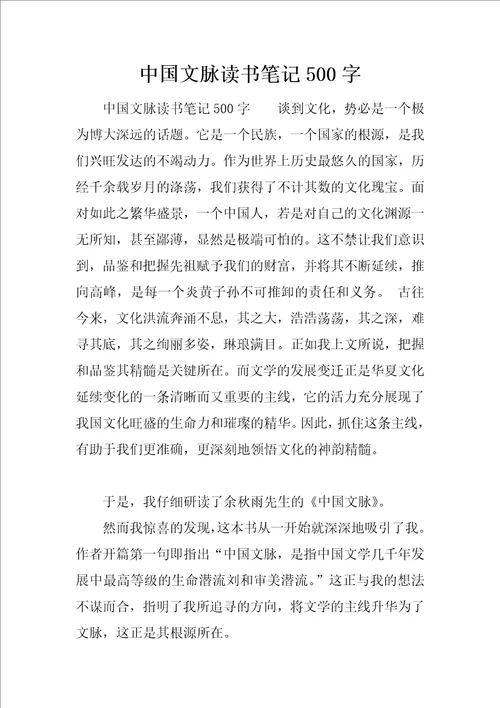 中国文脉读书笔记500字

中国文脉读书笔记500字　　谈到文化，势必是一个极为博大深远的话题。它是一个民族，一个国家的根源，是我们兴旺发达的不竭动力。作为世界上历史最悠久的国家，历经千余载岁月的涤荡，我们获得了不计其数的文化瑰宝。面对如此之繁华盛景，一个中国人，若是对自己的文化渊源一无所知，甚至鄙薄，显然是极端可怕的。这不禁让我们意识到，品鉴和把握先祖赋予我们的财富，并将其不断延续，推向高峰，是每一个炎黄子孙不可推卸的责任和义务。　古往今来，文化洪流奔涌不息，其之大，浩浩荡荡，其之深，难寻其底，其之绚丽多姿，琳琅满目。正如我上文所说，把握和品鉴其精髓是关键所在。而文学的发展变迁正是华夏文化延续变化的一条清晰而又重要的主线，它的活力充分展现了我国文化旺盛的生命力和璀璨的精华。因此，抓住这条主线，有助于我们更准确，更深刻地领悟文化的神韵精髓。

于是，我仔细研读了余秋雨先生的《中国文脉》。

然而我惊喜的发现，这本书从一开始就深深地吸引了我。作者开篇第一句即指出“中国文脉，是指中国文学几千年发展中最高等级的生命潜流刘和审美潜流。”这正与我的想法不谋而合，指明了我所追寻的方向，将文学的主线升华为了文脉，这正是其根源所在。